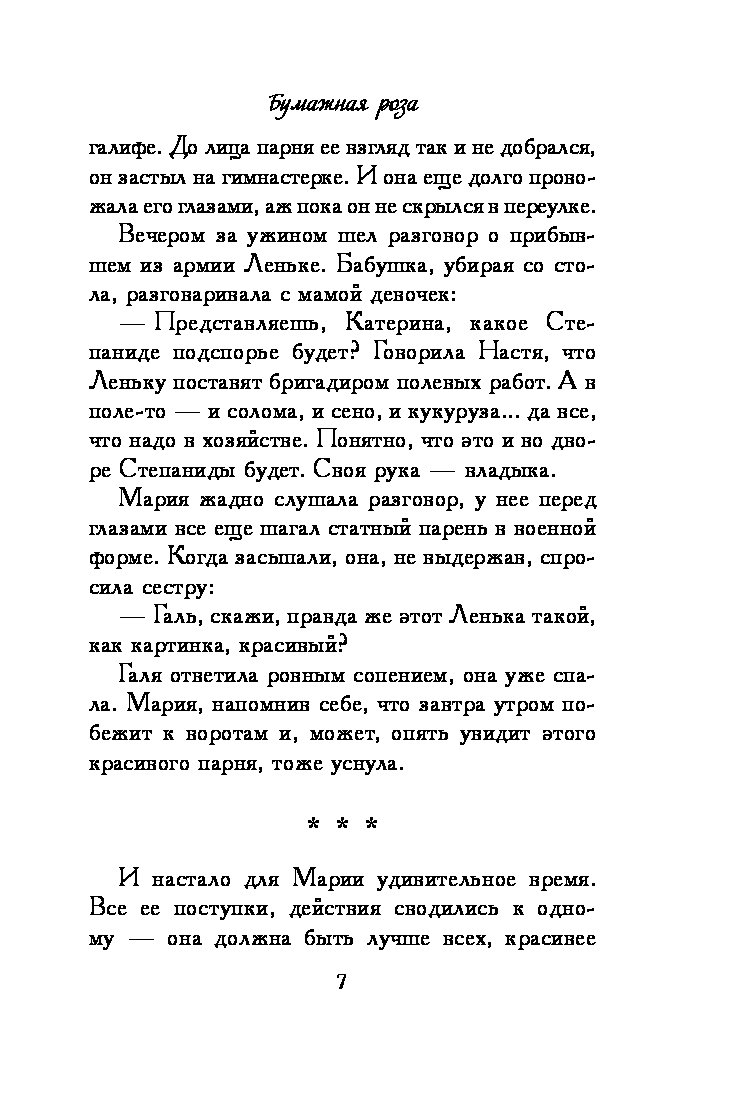 Бумажная роза

галифе. До лица парня ее взгляд так и не добрался, он застыл на гимнастерке. И она еще долго провожала его глазами, аж пока он не скрылся в переулке.

Вечером за ужином шел разговор о прибывшем из армии Леньке. Бабушка, убирая со стола, разговаривала с мамой девочек:

— Представляешь, Катерина, какое Степаниде подспорье будет? Говорила Настя, что Леньку поставят бригадиром полевых работ. А в поле-то — и солома, и сено, и кукуруза... да все, что надо в хозяйстве. Понятно, что это и во дворе Степаниды будет. Своя рука — владыка.

Мария жадно слушала разговор, у нее перед глазами все еще шагал статный парень в военной форме. Когда засыпали, она, не выдержав, спросила сестру:

— Галь, скажи, правда же этот Ленька такой, как картинка, красивый?

Галя ответила ровным сопением, она уже спала. Мария, напомнив себе, что завтра утром побежит к воротам и, может, опять увидит этого красивого парня, тоже уснула.

* * *

И настало для Марии удивительное время. Все ее поступки, действия сводились к одному — она должна быть лучше всех, красивее

7